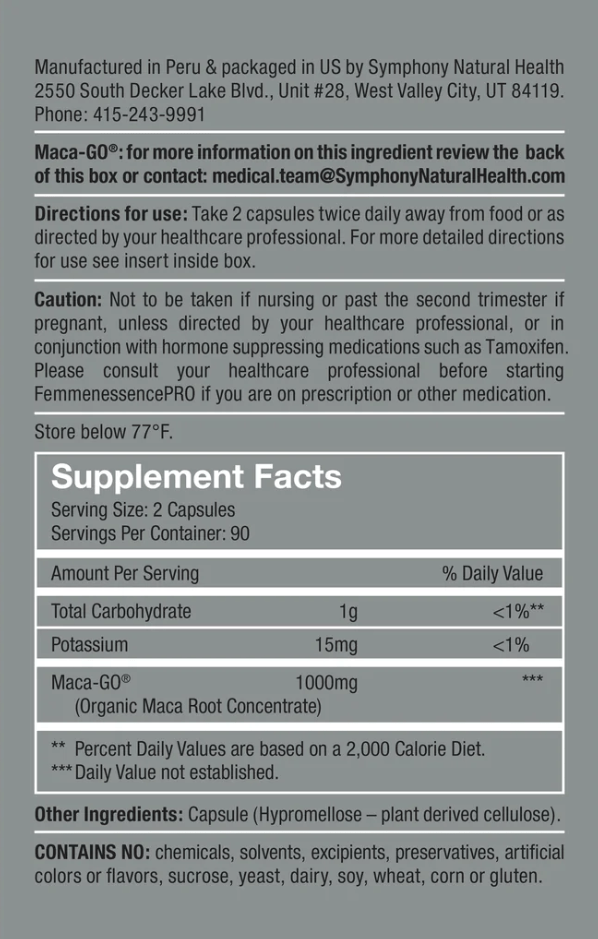 Manufactured in Peru & packaged in US by Symphony Natural Health 2550 South Decker Lake Blvd., Unit #28, West Valley City, UT 84119. Phone: 415-243-9991

Maca-GO®: for more information on this ingredient review the back of this box or contact: medical.team@SymphonyNaturalHealth.com

Directions for use: Take 2 capsules twice daily away from food or as directed by your healthcare professional. For more detailed directions for use see insert inside box.

Caution: Not to be taken if nursing or past the second trimester if pregnant, unless directed by your healthcare professional, or in conjunction with hormone suppressing medications such as Tamoxifen. Please consult your healthcare professional before starting FemmenessencePRO if you are on prescription or other medication.

Store below 77°F.

Supplement Facts
Serving Size: 2 Capsules
Servings Per Container: 90

| Amount Per Serving | | % Daily Value |
|---|---|---|
| Total Carbohydrate | 1g | <1%** |
| Potassium | 15mg | <1% |
| Maca-GO® (Organic Maca Root Concentrate) | 1000mg | *** |

** Percent Daily Values are based on a 2,000 Calorie Diet.
*** Daily Value not established.

Other Ingredients: Capsule (Hypromellose – plant derived cellulose).

CONTAINS NO: chemicals, solvents, excipients, preservatives, artificial colors or flavors, sucrose, yeast, dairy, soy, wheat, corn or gluten.